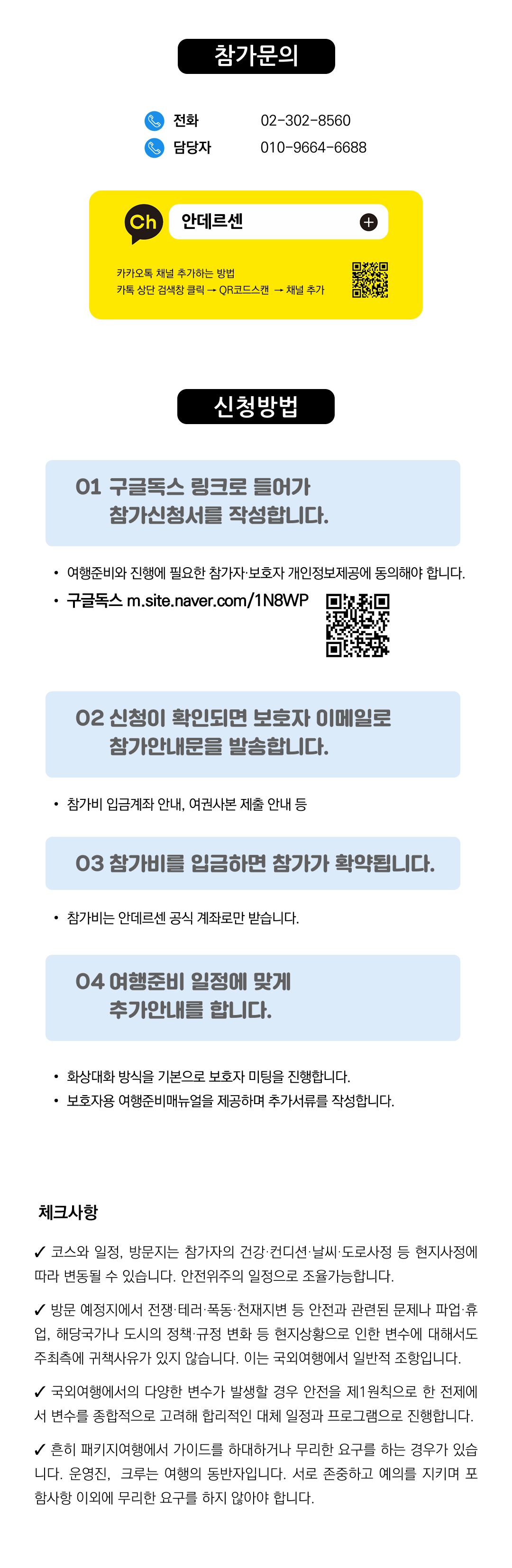 참가문의

전화 02-302-8560
담당자 010-9664-6688

Ch
안데르센

카카오톡 채널 추가하는 방법
카톡 상단 검색창 클릭 → QR코드스캔 → 채널 추가

신청방법

01 구글독스 링크로 들어가
참가신청서를 작성합니다.

• 여행준비와 진행에 필요한 참가자·보호자 개인정보제공에 동의해야 합니다.
• 구글독스 m.site.naver.com/1N8WP

02 신청이 확인되면 보호자 이메일로
참가안내문을 발송합니다.

• 참가비 입금계좌 안내, 여권사본 제출 안내 등

03 참가비를 입금하면 참가가 확약됩니다.

• 참가비는 안데르센 공식 계좌로만 받습니다.

04 여행준비 일정에 맞게
추가안내를 합니다.

• 화상대화 방식을 기본으로 보호자 미팅을 진행합니다.
• 보호자용 여행준비매뉴얼을 제공하며 추가서류를 작성합니다.

체크사항

✓ 코스와 일정, 방문지는 참가자의 건강·컨디션·날씨·도로사정 등 현지사정에 따라 변동될 수 있습니다. 안전위주의 일정으로 조율가능합니다.

✓ 방문 예정지에서 전쟁·테러·폭동·천재지변 등 안전과 관련된 문제나 파업·휴업, 해당국가나 도시의 정책·규정 변화 등 현지상황으로 인한 변수에 대해서도 주최측에 귀책사유가 있지 않습니다. 이는 국외여행에서 일반적 조항입니다.

✓ 국외여행에서의 다양한 변수가 발생할 경우 안전을 제1원칙으로 한 전제에서 변수를 종합적으로 고려해 합리적인 대체 일정과 프로그램으로 진행합니다.

✓ 흔히 패키지여행에서 가이드를 하대하거나 무리한 요구를 하는 경우가 있습니다. 운영진, 크루는 여행의 동반자입니다. 서로 존중하고 예의를 지키며 포함사항 이외에 무리한 요구를 하지 않아야 합니다.